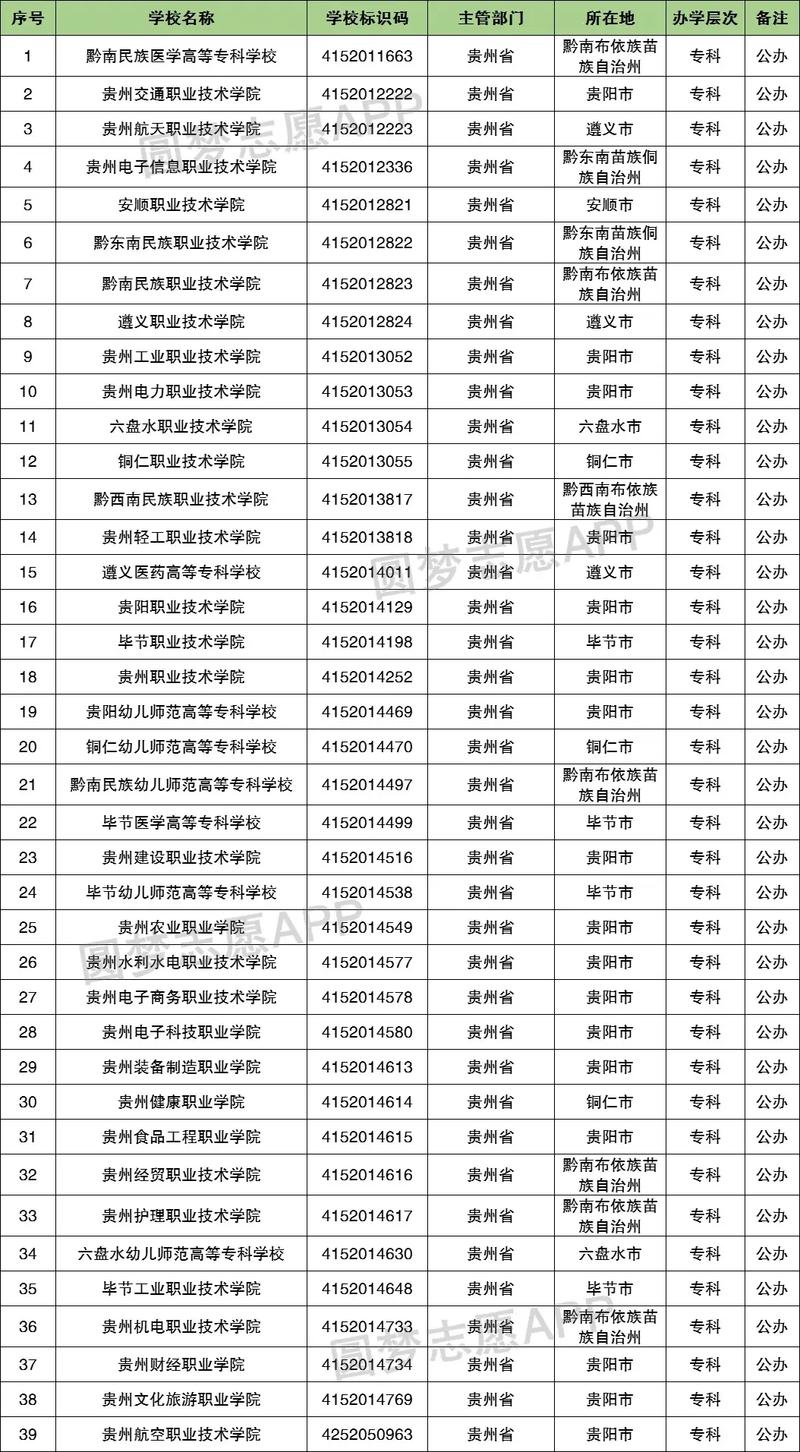 | 序号 | 学校名称 | 学校标识码 | 主管部门 | 所在地 | 办学层次 | 备注 |
|---|---|---|---|---|---|---|
| 1 | 黔南民族医学高等专科学校 | 4152011663 | 贵州省 | 黔南布依族苗族自治州 | 专科 | 公办 |
| 2 | 贵州交通职业技术学院 | 4152012222 | 贵州省 | 贵阳市 | 专科 | 公办 |
| 3 | 贵州航天职业技术学院 | 4152012223 | 贵州省 | 遵义市 | 专科 | 公办 |
| 4 | 贵州电子信息职业技术学院 | 4152012336 | 贵州省 | 黔东南苗族侗族自治州 | 专科 | 公办 |
| 5 | 安顺职业技术学院 | 4152012821 | 贵州省 | 安顺市 | 专科 | 公办 |
| 6 | 黔东南民族职业技术学院 | 4152012822 | 贵州省 | 黔东南苗族侗族自治州 | 专科 | 公办 |
| 7 | 黔南民族职业技术学院 | 4152012823 | 贵州省 | 黔南布依族苗族自治州 | 专科 | 公办 |
| 8 | 遵义职业技术学院 | 4152012824 | 贵州省 | 遵义市 | 专科 | 公办 |
| 9 | 贵州工业职业技术学院 | 4152013052 | 贵州省 | 贵阳市 | 专科 | 公办 |
| 10 | 贵州电力职业技术学院 | 4152013053 | 贵州省 | 贵阳市 | 专科 | 公办 |
| 11 | 六盘水职业技术学院 | 4152013054 | 贵州省 | 六盘水市 | 专科 | 公办 |
| 12 | 铜仁职业技术学院 | 4152013055 | 贵州省 | 铜仁市 | 专科 | 公办 |
| 13 | 黔西南民族职业技术学院 | 4152013817 | 贵州省 | 黔西南布依族苗族自治州 | 专科 | 公办 |
| 14 | 贵州轻工职业技术学院 | 4152013818 | 贵州省 | 贵阳市 | 专科 | 公办 |
| 15 | 遵义医药高等专科学校 | 4152014011 | 贵州省 | 遵义市 | 专科 | 公办 |
| 16 | 贵阳职业技术学院 | 4152014129 | 贵州省 | 贵阳市 | 专科 | 公办 |
| 17 | 毕节职业技术学院 | 4152014198 | 贵州省 | 毕节市 | 专科 | 公办 |
| 18 | 贵州职业技术学院 | 4152014252 | 贵州省 | 贵阳市 | 专科 | 公办 |
| 19 | 贵阳幼儿师范高等专科学校 | 4152014469 | 贵州省 | 贵阳市 | 专科 | 公办 |
| 20 | 铜仁幼儿师范高等专科学校 | 4152014470 | 贵州省 | 铜仁市 | 专科 | 公办 |
| 21 | 黔南民族幼儿师范高等专科学校 | 4152014497 | 贵州省 | 黔南布依族苗族自治州 | 专科 | 公办 |
| 22 | 毕节医学高等专科学校 | 4152014499 | 贵州省 | 毕节市 | 专科 | 公办 |
| 23 | 贵州建设职业技术学院 | 4152014516 | 贵州省 | 贵阳市 | 专科 | 公办 |
| 24 | 毕节幼儿师范高等专科学校 | 4152014538 | 贵州省 | 毕节市 | 专科 | 公办 |
| 25 | 贵州农业职业学院 | 4152014549 | 贵州省 | 贵阳市 | 专科 | 公办 |
| 26 | 贵州水利水电职业技术学院 | 4152014577 | 贵州省 | 贵阳市 | 专科 | 公办 |
| 27 | 贵州电子商务职业技术学院 | 4152014578 | 贵州省 | 贵阳市 | 专科 | 公办 |
| 28 | 贵州电子科技职业学院 | 4152014580 | 贵州省 | 贵阳市 | 专科 | 公办 |
| 29 | 贵州装备制造职业学院 | 4152014613 | 贵州省 | 贵阳市 | 专科 | 公办 |
| 30 | 贵州健康职业学院 | 4152014614 | 贵州省 | 铜仁市 | 专科 | 公办 |
| 31 | 贵州食品工程职业学院 | 4152014615 | 贵州省 | 贵阳市 | 专科 | 公办 |
| 32 | 贵州经贸职业技术学院 | 4152014616 | 贵州省 | 黔南布依族苗族自治州 | 专科 | 公办 |
| 33 | 贵州护理职业技术学院 | 4152014617 | 贵州省 | 黔南布依族苗族自治州 | 专科 | 公办 |
| 34 | 六盘水幼儿师范高等专科学校 | 4152014630 | 贵州省 | 六盘水市 | 专科 | 公办 |
| 35 | 毕节工业职业技术学院 | 4152014648 | 贵州省 | 毕节市 | 专科 | 公办 |
| 36 | 贵州机电职业技术学院 | 4152014733 | 贵州省 | 黔南布依族苗族自治州 | 专科 | 公办 |
| 37 | 贵州财经职业学院 | 4152014734 | 贵州省 | 贵阳市 | 专科 | 公办 |
| 38 | 贵州文化旅游职业学院 | 4152014769 | 贵州省 | 贵阳市 | 专科 | 公办 |
| 39 | 贵州航空职业技术学院 | 4252050963 | 贵州省 | 贵阳市 | 专科 | 公办 |

圆梦志愿APP